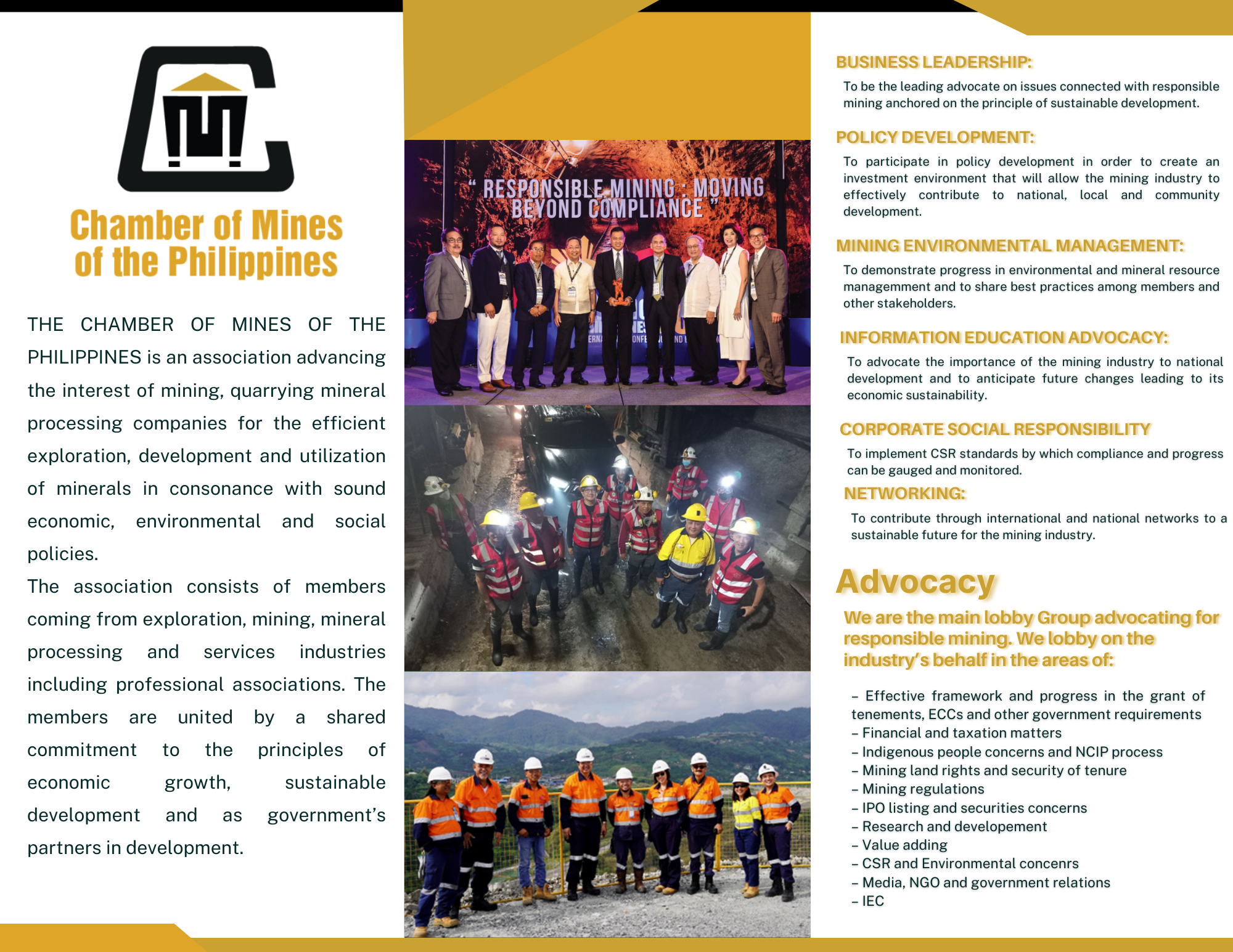 Chamber of Mines of the Philippines

THE CHAMBER OF MINES OF THE PHILIPPINES is an association advancing the interest of mining, quarrying mineral processing companies for the efficient exploration, development and utilization of minerals in consonance with sound economic, environmental and social policies.

The association consists of members coming from exploration, mining, mineral processing and services industries including professional associations. The members are united by a shared commitment to the principles of economic growth, sustainable development and as government's partners in development.

" RESPONSIBLE MINING : MOVING BEYOND COMPLIANCE "

BUSINESS LEADERSHIP:

To be the leading advocate on issues connected with responsible mining anchored on the principle of sustainable development.

POLICY DEVELOPMENT:

To participate in policy development in order to create an investment environment that will allow the mining industry to effectively contribute to national, local and community development.

MINING ENVIRONMENTAL MANAGEMENT:

To demonstrate progress in environmental and mineral resource managemment and to share best practices among members and other stakeholders.

INFORMATION EDUCATION ADVOCACY:

To advocate the importance of the mining industry to national development and to anticipate future changes leading to its economic sustainability.

CORPORATE SOCIAL RESPONSIBILITY

To implement CSR standards by which compliance and progress can be gauged and monitored.

NETWORKING:

To contribute through international and national networks to a sustainable future for the mining industry.

Advocacy

We are the main lobby Group advocating for responsible mining. We lobby on the industry's behalf in the areas of:

– Effective framework and progress in the grant of tenements, ECCs and other government requirements
– Financial and taxation matters
– Indigenous people concerns and NCIP process
– Mining land rights and security of tenure
– Mining regulations
– IPO listing and securities concerns
– Research and developement
– Value adding
– CSR and Environmental concenrs
– Media, NGO and government relations
– IEC